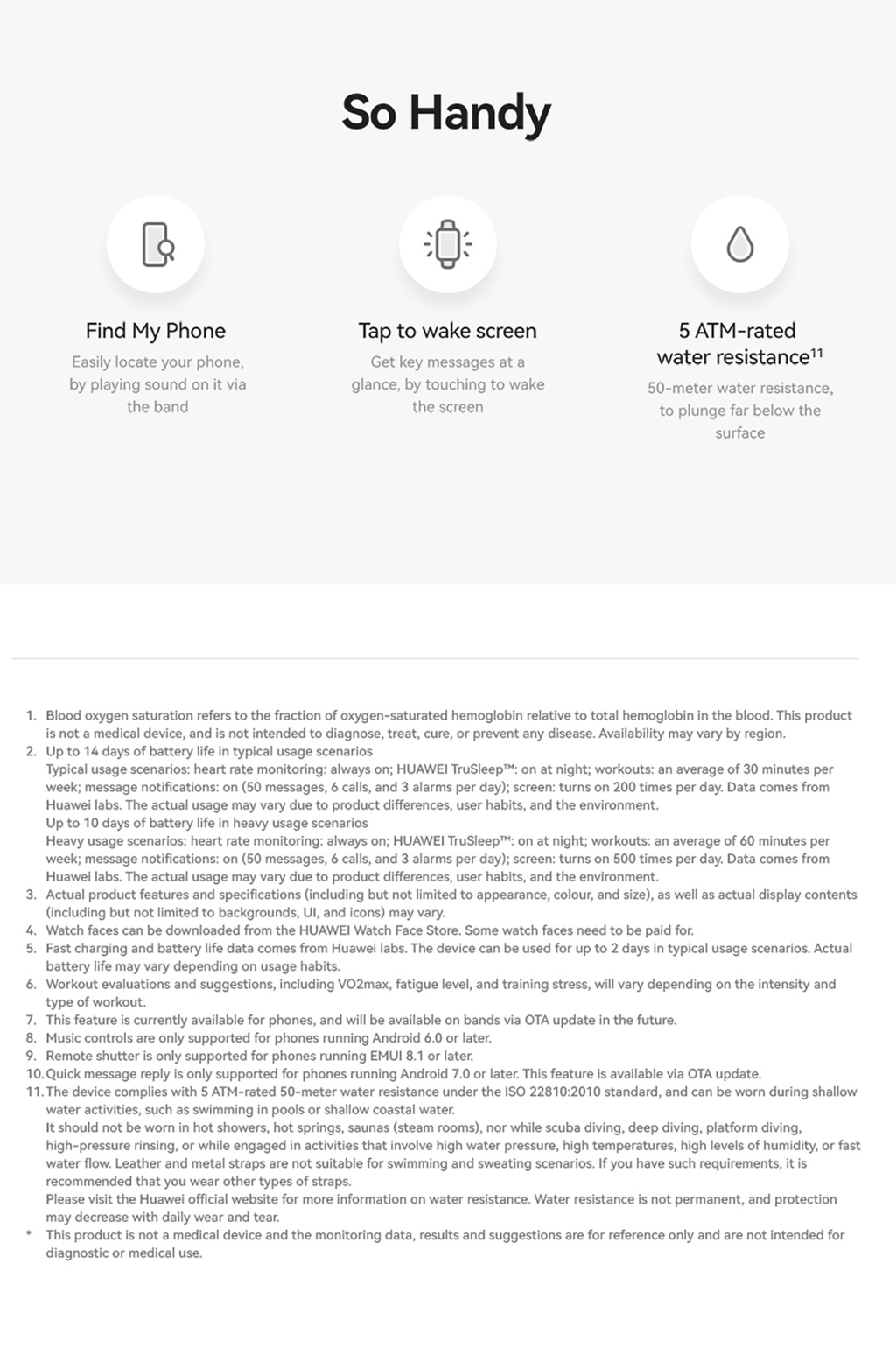 So Handy

Find My Phone

Easily locate your phone, by playing sound on it via the band

Tap to wake screen

Get key messages at a glance, by touching to wake the screen

5 ATM-rated water resistance$^{11}$

50-meter water resistance, to plunge far below the surface

1. Blood oxygen saturation refers to the fraction of oxygen-saturated hemoglobin relative to total hemoglobin in the blood. This product is not a medical device, and is not intended to diagnose, treat, cure, or prevent any disease. Availability may vary by region.
2. Up to 14 days of battery life in typical usage scenarios
Typical usage scenarios: heart rate monitoring: always on; HUAWEI TruSleep™: on at night; workouts: an average of 30 minutes per week; message notifications: on (50 messages, 6 calls, and 3 alarms per day); screen: turns on 200 times per day. Data comes from Huawei labs. The actual usage may vary due to product differences, user habits, and the environment.
Up to 10 days of battery life in heavy usage scenarios
Heavy usage scenarios: heart rate monitoring: always on; HUAWEI TruSleep™: on at night; workouts: an average of 60 minutes per week; message notifications: on (50 messages, 6 calls, and 3 alarms per day); screen: turns on 500 times per day. Data comes from Huawei labs. The actual usage may vary due to product differences, user habits, and the environment.
3. Actual product features and specifications (including but not limited to appearance, colour, and size), as well as actual display contents (including but not limited to backgrounds, UI, and icons) may vary.
4. Watch faces can be downloaded from the HUAWEI Watch Face Store. Some watch faces need to be paid for.
5. Fast charging and battery life data comes from Huawei labs. The device can be used for up to 2 days in typical usage scenarios. Actual battery life may vary depending on usage habits.
6. Workout evaluations and suggestions, including VO2max, fatigue level, and training stress, will vary depending on the intensity and type of workout.
7. This feature is currently available for phones, and will be available on bands via OTA update in the future.
8. Music controls are only supported for phones running Android 6.0 or later.
9. Remote shutter is only supported for phones running EMUI 8.1 or later.
10. Quick message reply is only supported for phones running Android 7.0 or later. This feature is available via OTA update.
11. The device complies with 5 ATM-rated 50-meter water resistance under the ISO 22810:2010 standard, and can be worn during shallow water activities, such as swimming in pools or shallow coastal water.
It should not be worn in hot showers, hot springs, saunas (steam rooms), nor while scuba diving, deep diving, platform diving, high-pressure rinsing, or while engaged in activities that involve high water pressure, high temperatures, high levels of humidity, or fast water flow. Leather and metal straps are not suitable for swimming and sweating scenarios. If you have such requirements, it is recommended that you wear other types of straps.
Please visit the Huawei official website for more information on water resistance. Water resistance is not permanent, and protection may decrease with daily wear and tear.
* This product is not a medical device and the monitoring data, results and suggestions are for reference only and are not intended for diagnostic or medical use.